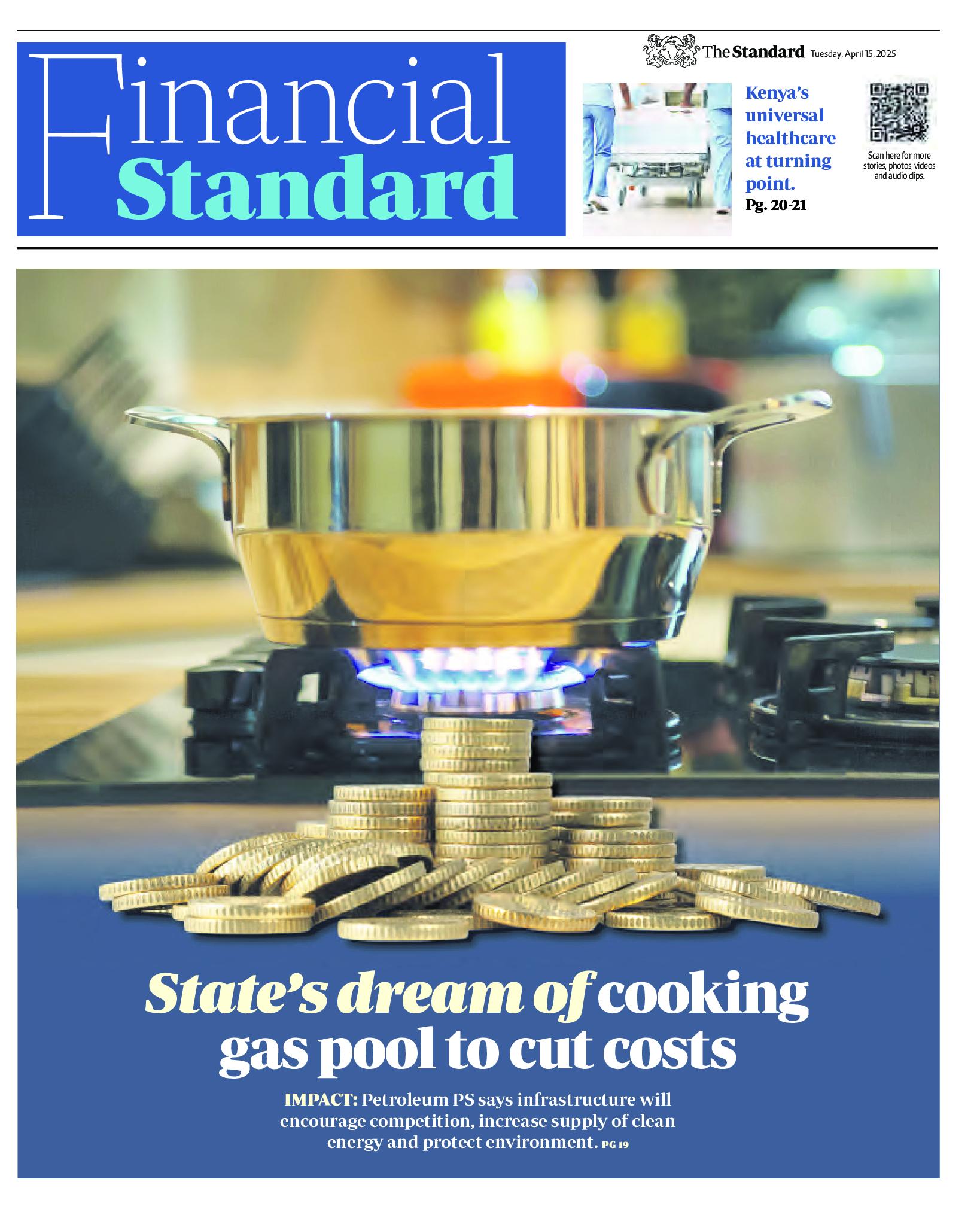 Financial Standard

The Standard Tuesday, April 15, 2025

Kenya's universal healthcare at turning point. Pg. 20-21

Scan here for more stories, photos, videos and audio clips.

State's dream of cooking gas pool to cut costs

IMPACT: Petroleum PS says infrastructure will encourage competition, increase supply of clean energy and protect environment. PG 19